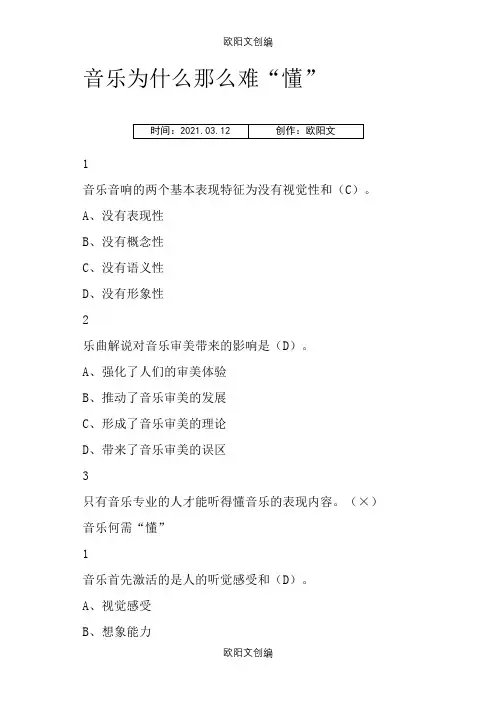 欧阳文创编

音乐为什么那么难“懂”

| 时间：2021.03.12 | 创作：欧阳文 |
|---|---|

1

音乐音响的两个基本表现特征为没有视觉性和（C）。

A、没有表现性

B、没有概念性

C、没有语义性

D、没有形象性

2

乐曲解说对音乐审美带来的影响是（D）。

A、强化了人们的审美体验

B、推动了音乐审美的发展

C、形成了音乐审美的理论

D、带来了音乐审美的误区

3

只有音乐专业的人才能听得懂音乐的表现内容。（×）

音乐何需“懂”

1

音乐首先激活的是人的听觉感受和（D）。

A、视觉感受

B、想象能力

欧阳文创编